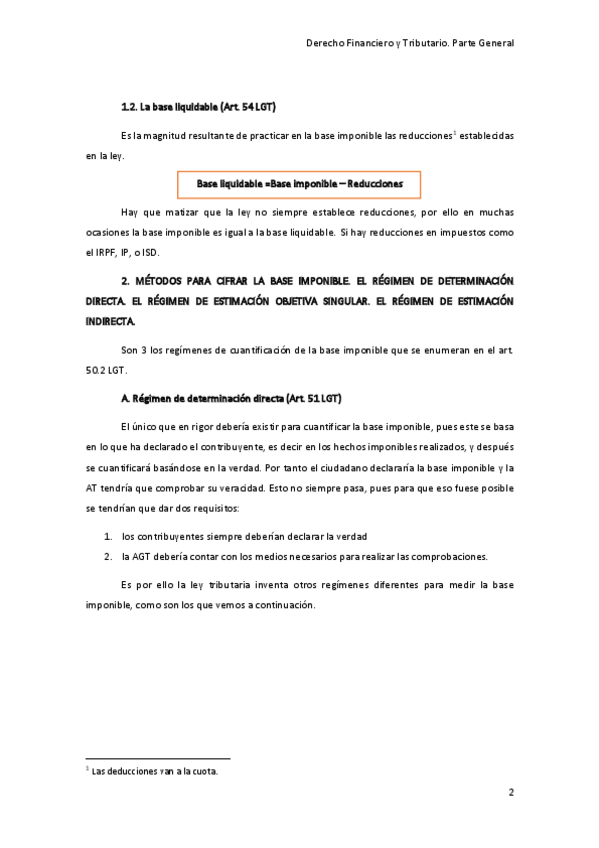 Derecho Financiero y Tributario. Parte General

1.2. La base liquidable (Art. 54 LGT)

Es la magnitud resultante de practicar en la base imponible las reducciones$^1$ establecidas en la ley.

Base liquidable =Base imponible – Reducciones

Hay que matizar que la ley no siempre establece reducciones, por ello en muchas ocasiones la base imponible es igual a la base liquidable. Si hay reducciones en impuestos como el IRPF, IP, o ISD.

2. MÉTODOS PARA CIFRAR LA BASE IMPONIBLE. EL RÉGIMEN DE DETERMINACIÓN DIRECTA. EL RÉGIMEN DE ESTIMACIÓN OBJETIVA SINGULAR. EL RÉGIMEN DE ESTIMACIÓN INDIRECTA.

Son 3 los regímenes de cuantificación de la base imponible que se enumeran en el art. 50.2 LGT.

A. Régimen de determinación directa (Art. 51 LGT)

El único que en rigor debería existir para cuantificar la base imponible, pues este se basa en lo que ha declarado el contribuyente, es decir en los hechos imponibles realizados, y después se cuantificará basándose en la verdad. Por tanto el ciudadano declararía la base imponible y la AT tendría que comprobar su veracidad. Esto no siempre pasa, pues para que eso fuese posible se tendrían que dar dos requisitos:

1. los contribuyentes siempre deberían declarar la verdad
2. la AGT debería contar con los medios necesarios para realizar las comprobaciones.

Es por ello la ley tributaria inventa otros regímenes diferentes para medir la base imponible, como son los que vemos a continuación.

$^1$ Las deducciones van a la cuota.

2